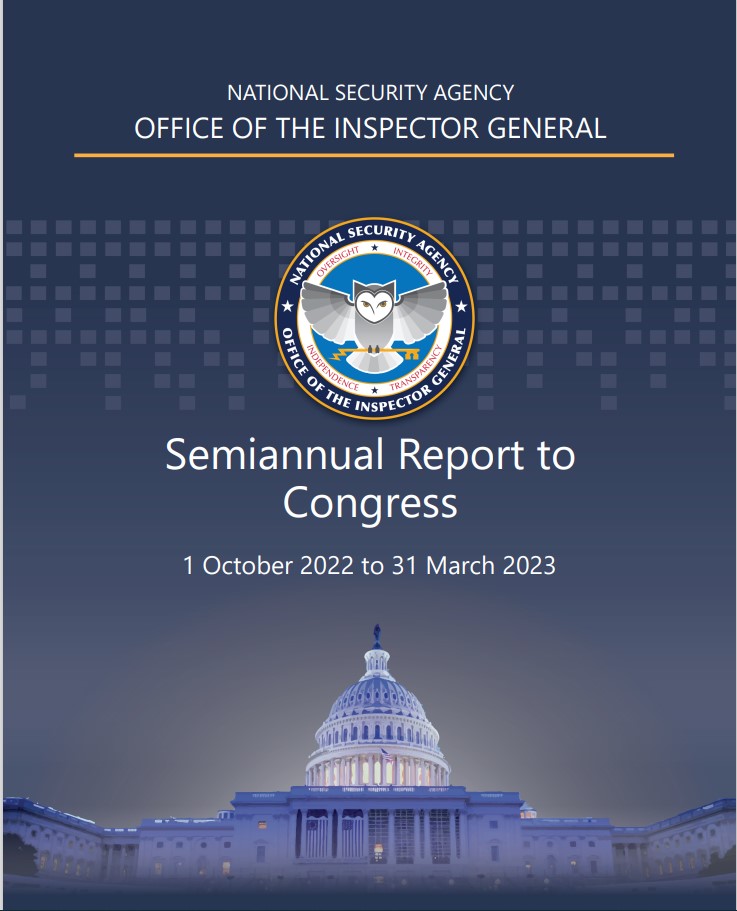 NATIONAL SECURITY AGENCY
OFFICE OF THE INSPECTOR GENERAL

NATIONAL SECURITY AGENCY
OVERSIGHT
INTEGRITY
INDEPENDENCE
TRANSPARENCY
OFFICE OF THE INSPECTOR GENERAL

Semiannual Report to Congress

1 October 2022 to 31 March 2023